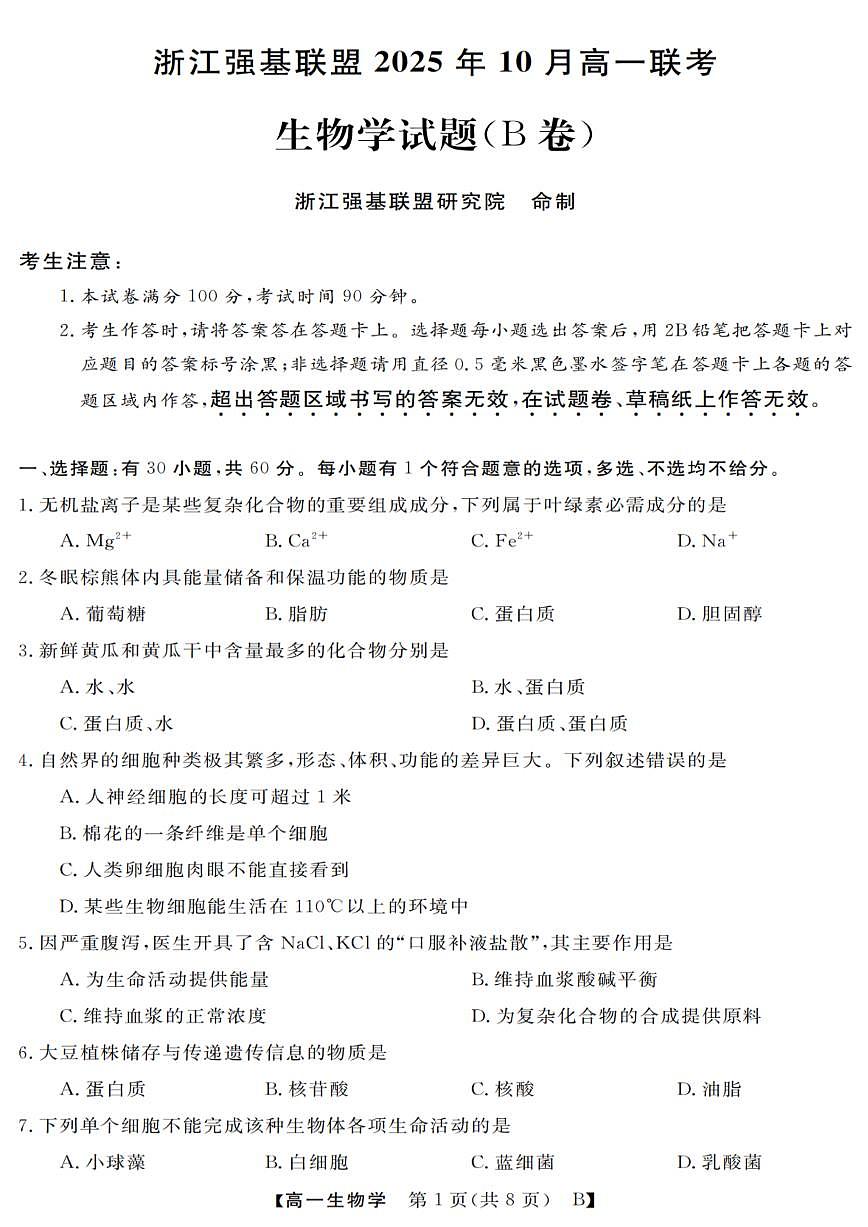 浙江强基联盟 2025 年 10 月高一联考

生物学试题（B 卷）

浙江强基联盟研究院　命制

考生注意：

1. 本试卷满分 100 分，考试时间 90 分钟。

2. 考生作答时，请将答案答在答题卡上。选择题每小题选出答案后，用 2B 铅笔把答题卡上对应题目的答案标号涂黑；非选择题请用直径 0.5 毫米黑色墨水签字笔在答题卡上各题的答题区域内作答，超出答题区域书写的答案无效，在试题卷、草稿纸上作答无效。

一、选择题：有 30 小题，共 60 分。每小题有 1 个符合题意的选项，多选、不选均不给分。

1. 无机盐离子是某些复杂化合物的重要组成成分，下列属于叶绿素必需成分的是

A. $Mg^{2+}$　　B. $Ca^{2+}$　　C. $Fe^{2+}$　　D. $Na^{+}$

2. 冬眠棕熊体内具能量储备和保温功能的物质是

A. 葡萄糖　　B. 脂肪　　C. 蛋白质　　D. 胆固醇

3. 新鲜黄瓜和黄瓜干中含量最多的化合物分别是

A. 水、水　　B. 水、蛋白质

C. 蛋白质、水　　D. 蛋白质、蛋白质

4. 自然界的细胞种类极其繁多，形态、体积、功能的差异巨大。下列叙述错误的是

A. 人神经细胞的长度可超过 1 米

B. 棉花的一条纤维是单个细胞

C. 人类卵细胞肉眼不能直接看到

D. 某些生物细胞能生活在 110℃ 以上的环境中

5. 因严重腹泻，医生开具了含 NaCl、KCl 的“口服补液盐散”，其主要作用是

A. 为生命活动提供能量　　B. 维持血浆酸碱平衡

C. 维持血浆的正常浓度　　D. 为复杂化合物的合成提供原料

6. 大豆植株储存与传递遗传信息的物质是

A. 蛋白质　　B. 核苷酸　　C. 核酸　　D. 油脂

7. 下列单个细胞不能完成该种生物体各项生命活动的是

A. 小球藻　　B. 白细胞　　C. 蓝细菌　　D. 乳酸菌

【高一生物学　第 1 页（共 8 页）　B】